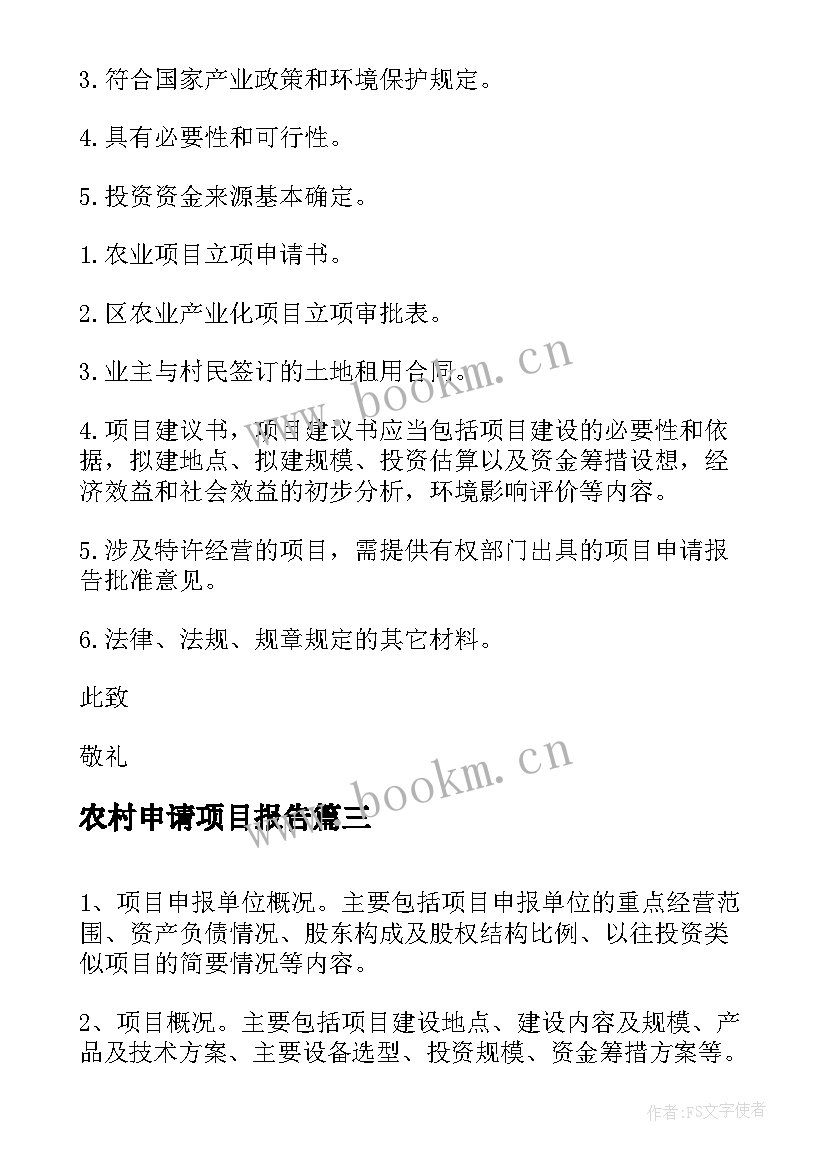 3.符合国家产业政策和环境保护规定。

4.具有必要性和可行性。

5.投资资金来源基本确定。

1.农业项目立项申请书。

2.区农业产业化项目立项审批表。

3.业主与村民签订的土地租用合同。

www.bookm.cn

4.项目建议书，项目建议书应当包括项目建设的必要性和依据，拟建地点、拟建规模、投资估算以及资金筹措设想，经济效益和社会效益的初步分析，环境影响评价等内容。

5.涉及特许经营的项目，需提供有权部门出具的项目申请报告批准意见。

6.法律、法规、规章规定的其它材料。

此致

敬礼

www.bookm.cn

农村申请项目报告篇三

1、项目申报单位概况。主要包括项目申报单位的重点经营范围、资产负债情况、股东构成及股权结构比例、以往投资类似项目的简要情况等内容。

2、项目概况。主要包括项目建设地点、建设内容及规模、产品及技术方案、主要设备选型、投资规模、资金筹措方案等。

作者：FS文字使者